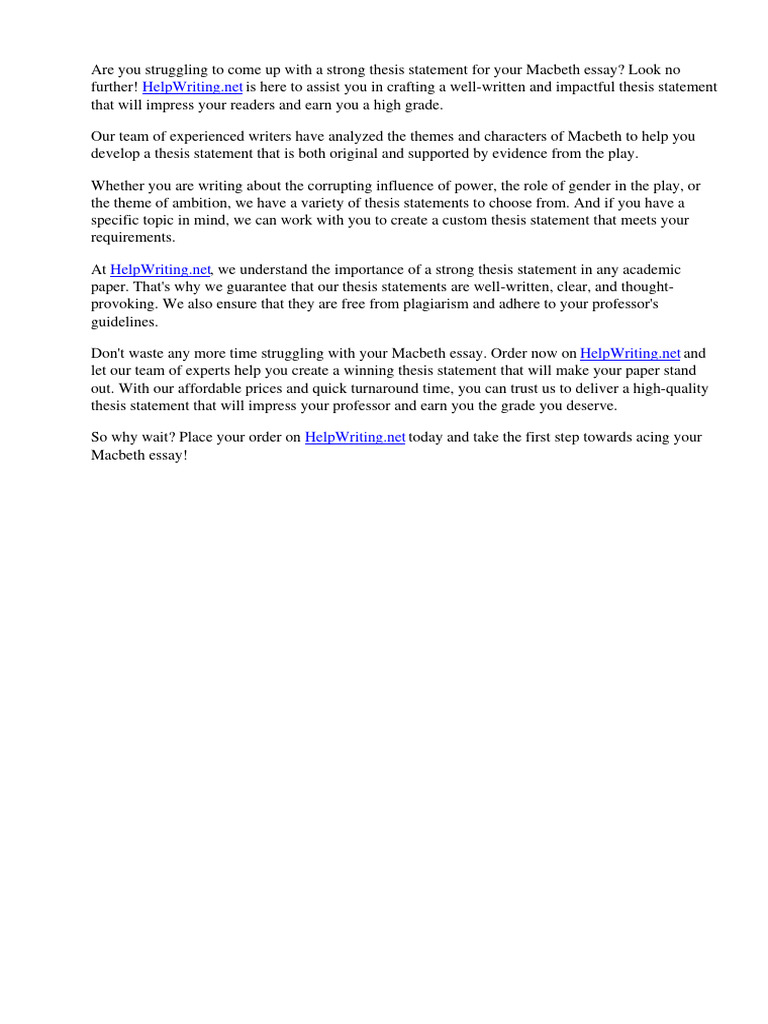 Are you struggling to come up with a strong thesis statement for your Macbeth essay? Look no further! HelpWriting.net is here to assist you in crafting a well-written and impactful thesis statement that will impress your readers and earn you a high grade.

Our team of experienced writers have analyzed the themes and characters of Macbeth to help you develop a thesis statement that is both original and supported by evidence from the play.

Whether you are writing about the corrupting influence of power, the role of gender in the play, or the theme of ambition, we have a variety of thesis statements to choose from. And if you have a specific topic in mind, we can work with you to create a custom thesis statement that meets your requirements.

At HelpWriting.net, we understand the importance of a strong thesis statement in any academic paper. That's why we guarantee that our thesis statements are well-written, clear, and thought-provoking. We also ensure that they are free from plagiarism and adhere to your professor's guidelines.

Don't waste any more time struggling with your Macbeth essay. Order now on HelpWriting.net and let our team of experts help you create a winning thesis statement that will make your paper stand out. With our affordable prices and quick turnaround time, you can trust us to deliver a high-quality thesis statement that will impress your professor and earn you the grade you deserve.

So why wait? Place your order on HelpWriting.net today and take the first step towards acing your Macbeth essay!